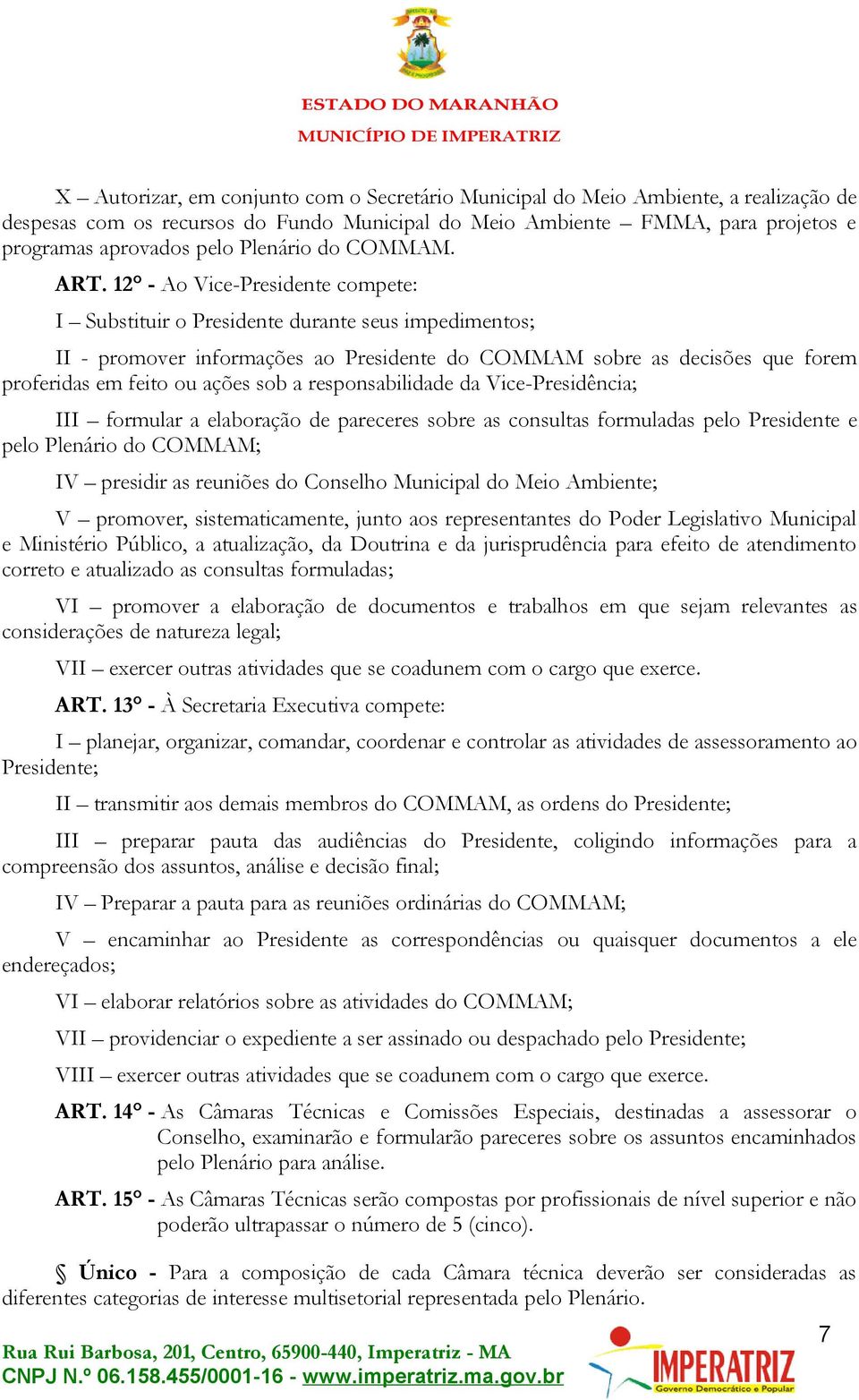 ESTADO DO MARANHÃO
MUNICÍPIO DE IMPERATRIZ

X – Autorizar, em conjunto com o Secretário Municipal do Meio Ambiente, a realização de despesas com os recursos do Fundo Municipal do Meio Ambiente – FMMA, para projetos e programas aprovados pelo Plenário do COMMAM.

ART. 12° - Ao Vice-Presidente compete:

I – Substituir o Presidente durante seus impedimentos;

II - promover informações ao Presidente do COMMAM sobre as decisões que forem proferidas em feito ou ações sob a responsabilidade da Vice-Presidência;

III – formular a elaboração de pareceres sobre as consultas formuladas pelo Presidente e pelo Plenário do COMMAM;

IV – presidir as reuniões do Conselho Municipal do Meio Ambiente;

V – promover, sistematicamente, junto aos representantes do Poder Legislativo Municipal e Ministério Público, a atualização, da Doutrina e da jurisprudência para efeito de atendimento correto e atualizado as consultas formuladas;

VI – promover a elaboração de documentos e trabalhos em que sejam relevantes as considerações de natureza legal;

VII – exercer outras atividades que se coadunem com o cargo que exerce.

ART. 13° - À Secretaria Executiva compete:

I – planejar, organizar, comandar, coordenar e controlar as atividades de assessoramento ao Presidente;

II – transmitir aos demais membros do COMMAM, as ordens do Presidente;

III – preparar pauta das audiências do Presidente, coligindo informações para a compreensão dos assuntos, análise e decisão final;

IV – Preparar a pauta para as reuniões ordinárias do COMMAM;

V – encaminhar ao Presidente as correspondências ou quaisquer documentos a ele endereçados;

VI – elaborar relatórios sobre as atividades do COMMAM;

VII – providenciar o expediente a ser assinado ou despachado pelo Presidente;

VIII – exercer outras atividades que se coadunem com o cargo que exerce.

ART. 14° - As Câmaras Técnicas e Comissões Especiais, destinadas a assessorar o Conselho, examinarão e formularão pareceres sobre os assuntos encaminhados pelo Plenário para análise.

ART. 15° - As Câmaras Técnicas serão compostas por profissionais de nível superior e não poderão ultrapassar o número de 5 (cinco).

§ Único - Para a composição de cada Câmara técnica deverão ser consideradas as diferentes categorias de interesse multisetorial representada pelo Plenário.

7

Rua Rui Barbosa, 201, Centro, 65900-440, Imperatriz - MA
CNPJ N.º 06.158.455/0001-16 - www.imperatriz.ma.gov.br

IMPERATRIZ
Governo Democrático e Popular